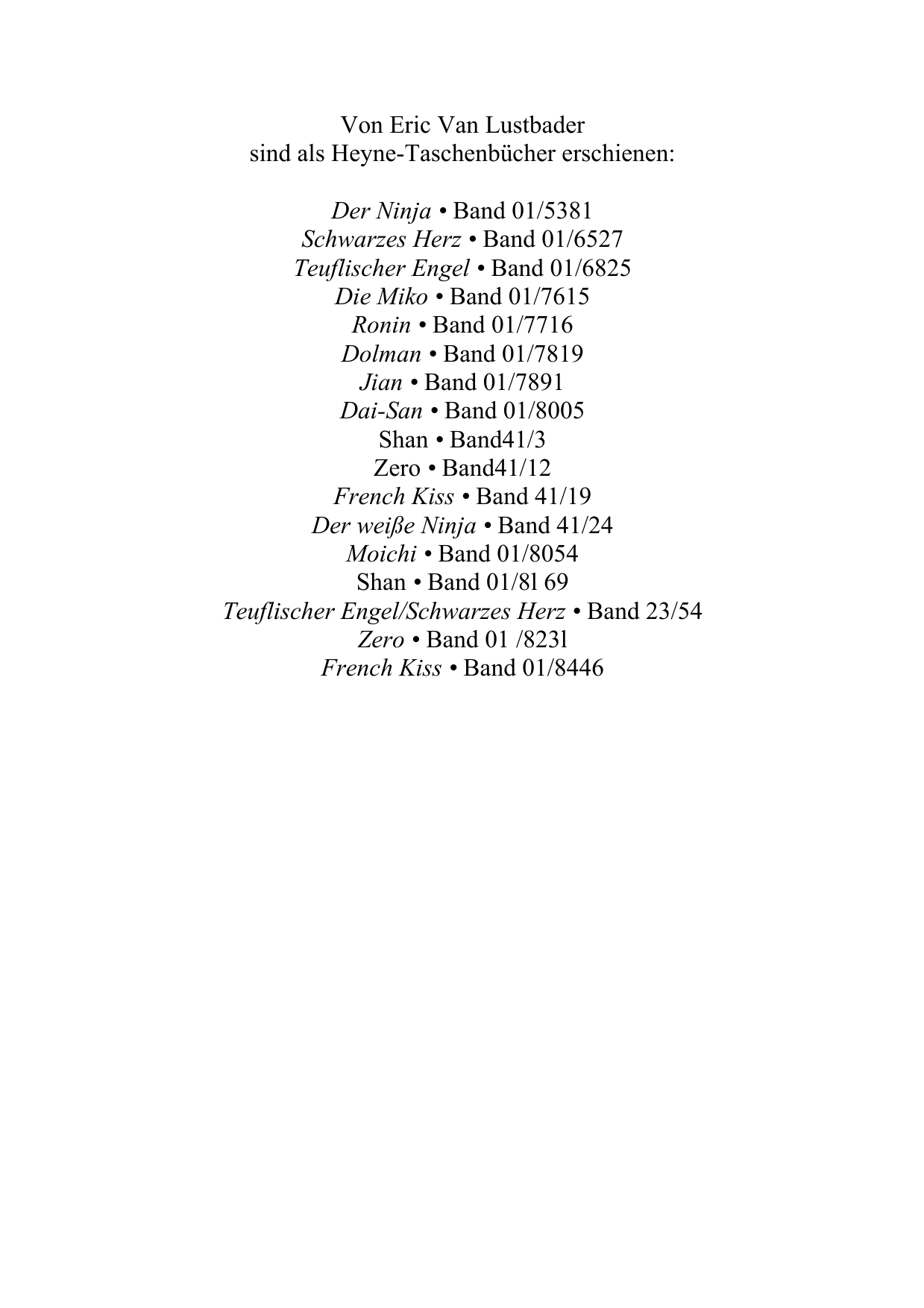 Von Eric Van Lustbader
sind als Heyne-Taschenbücher erschienen:

Der Ninja • Band 01/5381
Schwarzes Herz • Band 01/6527
Teuflischer Engel • Band 01/6825
Die Miko • Band 01/7615
Ronin • Band 01/7716
Dolman • Band 01/7819
Jian • Band 01/7891
Dai-San • Band 01/8005
Shan • Band41/3
Zero • Band41/12
French Kiss • Band 41/19
Der weiße Ninja • Band 41/24
Moichi • Band 01/8054
Shan • Band 01/8l 69
Teuflischer Engel/Schwarzes Herz • Band 23/54
Zero • Band 01 /823l
French Kiss • Band 01/8446